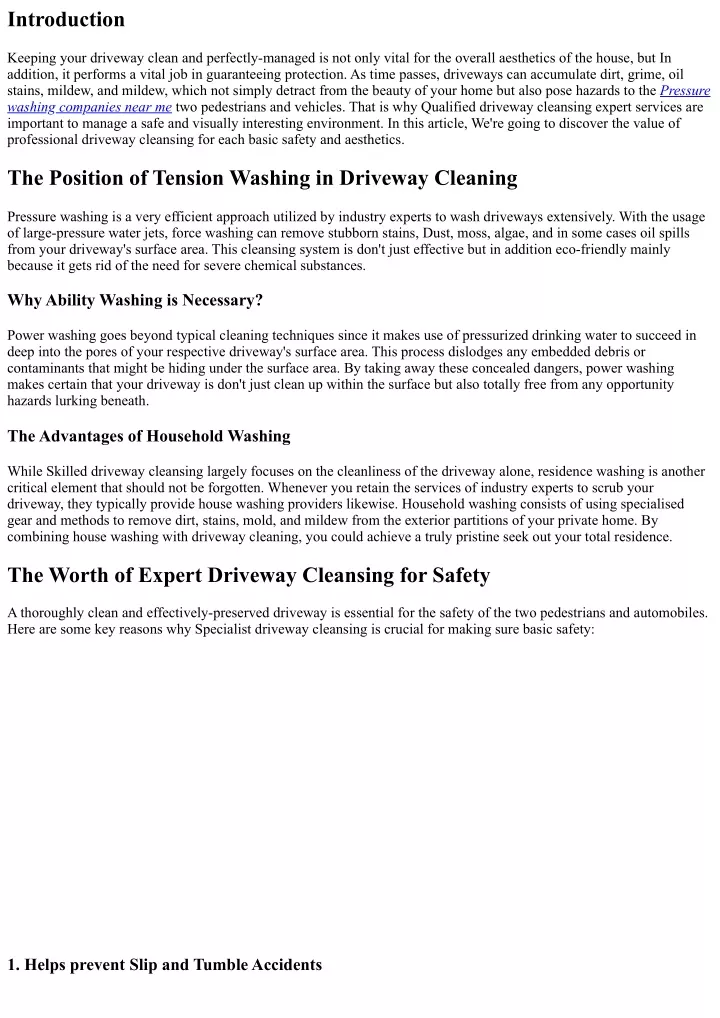 Introduction

Keeping your driveway clean and perfectly-managed is not only vital for the overall aesthetics of the house, but In addition, it performs a vital job in guaranteeing protection. As time passes, driveways can accumulate dirt, grime, oil stains, mildew, and mildew, which not simply detract from the beauty of your home but also pose hazards to the Pressure washing companies near me two pedestrians and vehicles. That is why Qualified driveway cleansing expert services are important to manage a safe and visually interesting environment. In this article, We're going to discover the value of professional driveway cleansing for each basic safety and aesthetics.

The Position of Tension Washing in Driveway Cleaning

Pressure washing is a very efficient approach utilized by industry experts to wash driveways extensively. With the usage of large-pressure water jets, force washing can remove stubborn stains, Dust, moss, algae, and in some cases oil spills from your driveway's surface area. This cleansing system is don't just effective but in addition eco-friendly mainly because it gets rid of the need for severe chemical substances.

Why Ability Washing is Necessary?

Power washing goes beyond typical cleaning techniques since it makes use of pressurized drinking water to succeed in deep into the pores of your respective driveway's surface area. This process dislodges any embedded debris or contaminants that might be hiding under the surface area. By taking away these concealed dangers, power washing makes certain that your driveway is don't just clean up within the surface but also totally free from any opportunity hazards lurking beneath.

The Advantages of Household Washing

While Skilled driveway cleansing largely focuses on the cleanliness of the driveway alone, residence washing is another critical element that should not be forgotten. Whenever you retain the services of industry experts to scrub your driveway, they typically provide house washing providers likewise. Household washing consists of using specialised gear and methods to remove dirt, stains, mold, and mildew from the exterior partitions of your private home. By combining house washing with driveway cleaning, you could achieve a truly pristine seek out your total residence.

The Worth of Expert Driveway Cleansing for Safety

A thoroughly clean and effectively-preserved driveway is essential for the safety of the two pedestrians and automobiles. Here are some key reasons why Specialist driveway cleansing is crucial for making sure basic safety:

1. Helps prevent Slip and Tumble Accidents